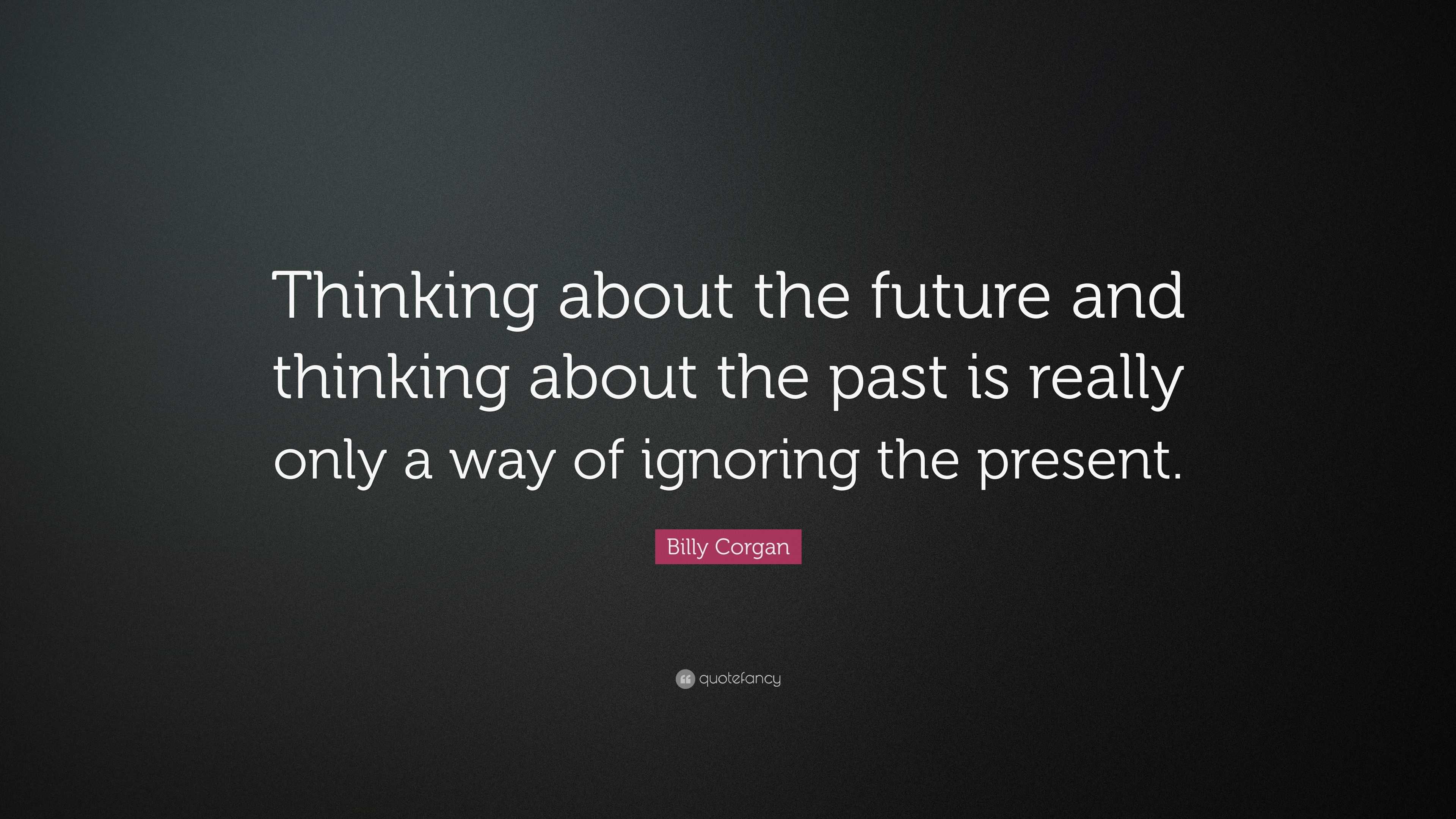 Thinking about the future and thinking about the past is really only a way of ignoring the present.

Billy Corgan

quotefancy